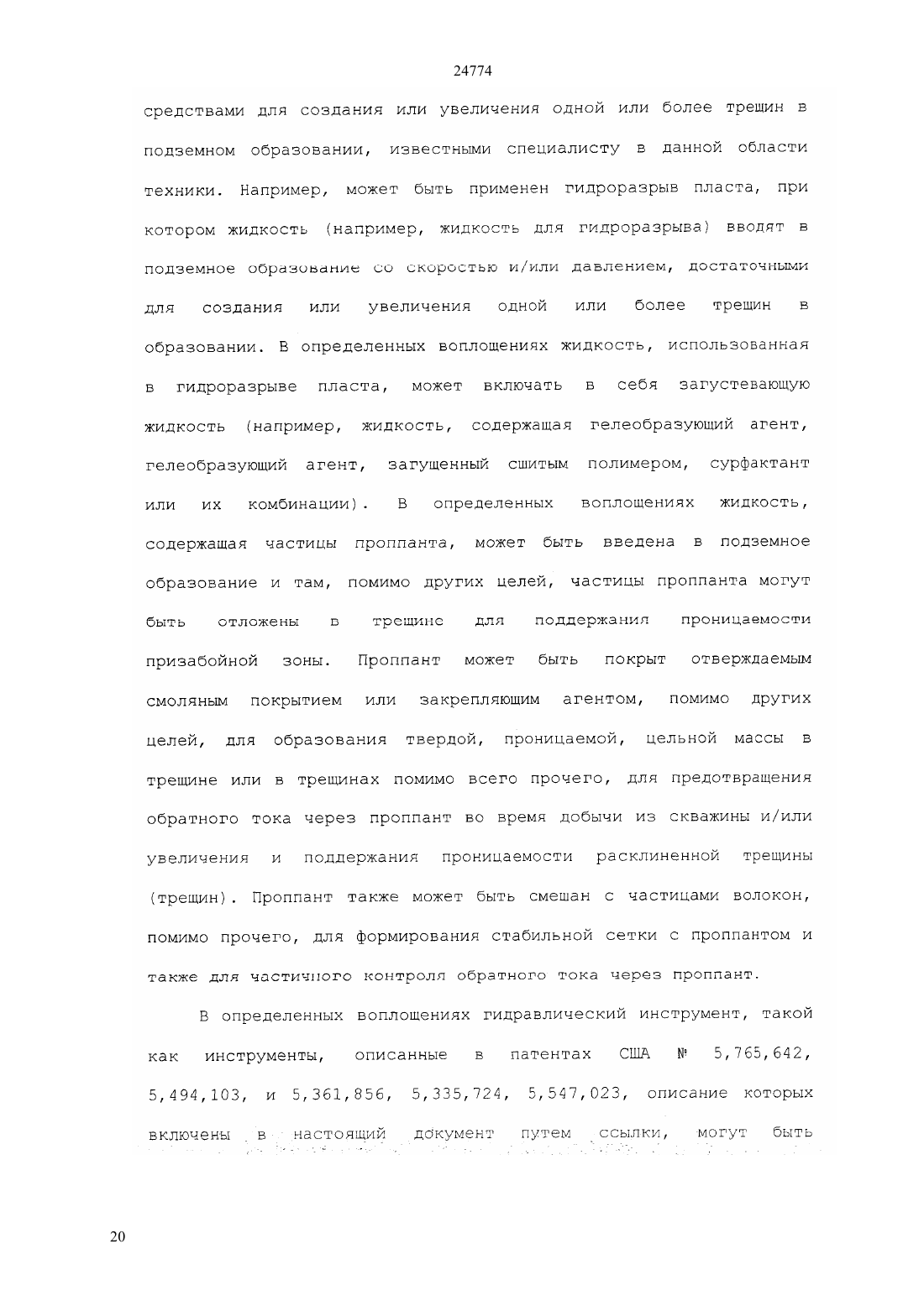 24774

средствами для создания или увеличения одной или более трещин в подземном образовании, известными специалисту в данной области техники. Например, может быть применен гидроразрыв пласта, при котором жидкость (например, жидкость для гидроразрыва) вводят в подземное образование со скоростью и/или давлением, достаточными для создания или увеличения одной или более трещин в образовании. В определенных воплощениях жидкость, использованная в гидроразрыве пласта, может включать в себя загустевающую жидкость (например, жидкость, содержащая гелеобразующий агент, гелеобразующий агент, загущенный сшитым полимером, сурфактант или их комбинации). В определенных воплощениях жидкость, содержащая частицы проппанта, может быть введена в подземное образование и там, помимо других целей, частицы проппанта могут быть отложены в трещине для поддержания проницаемости призабойной зоны. Проппант может быть покрыт отверждаемым смоляным покрытием или закрепляющим агентом, помимо других целей, для образования твердой, проницаемой, цельной массы в трещине или в трещинах помимо всего прочего, для предотвращения обратного тока через проппант во время добычи из скважины и/или увеличения и поддержания проницаемости расклиненной трещины (трещин). Проппант также может быть смешан с частицами волокон, помимо прочего, для формирования стабильной сетки с проппантом и также для частичного контроля обратного тока через проппант.

В определенных воплощениях гидравлический инструмент, такой как инструменты, описанные в патентах США № 5,765,642, 5,494,103, и 5,361,856, 5,335,724, 5,547,023, описание которых включены в настоящий документ путем ссылки, могут быть

20